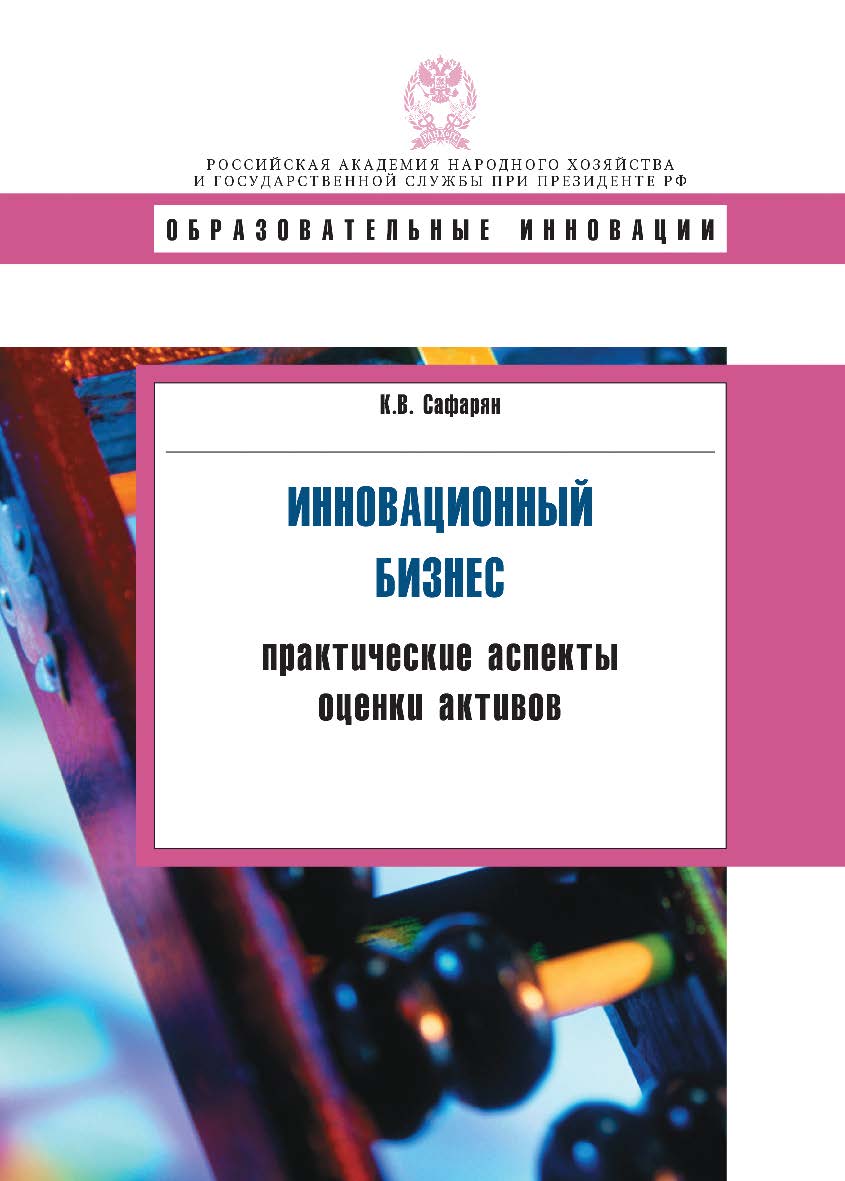 РОССИЙСКАЯ АКАДЕМИЯ НАРОДНОГО ХОЗЯЙСТВА И ГОСУДАРСТВЕННОЙ СЛУЖБЫ ПРИ ПРЕЗИДЕНТЕ РФ

ОБРАЗОВАТЕЛЬНЫЕ ИННОВАЦИИ

К.В. Сафарян

ИННОВАЦИОННЫЙ БИЗНЕС

практические аспекты оценки активов